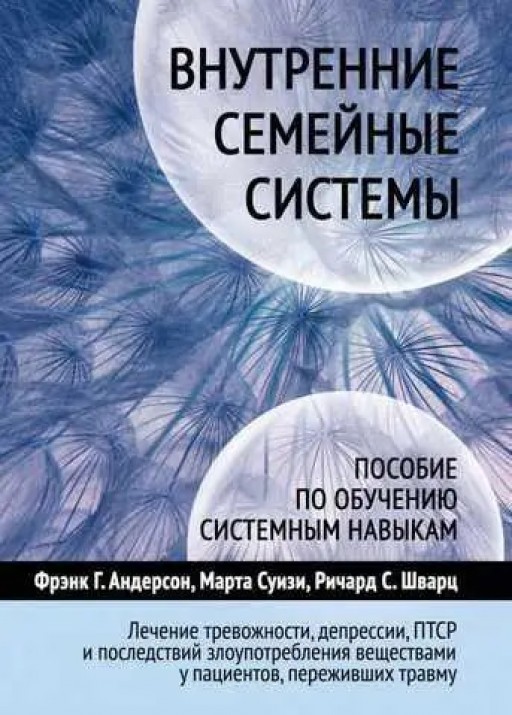 ВНУТРЕННИЕ СЕМЕЙНЫЕ СИСТЕМЫ

ПОСОБИЕ ПО ОБУЧЕНИЮ СИСТЕМНЫМ НАВЫКАМ

Фрэнк Г. Андерсон, Марта Суизи, Ричард С. Шварц

Лечение тревожности, депрессии, ПТСР и последствий злоупотребления веществами у пациентов, переживших травму